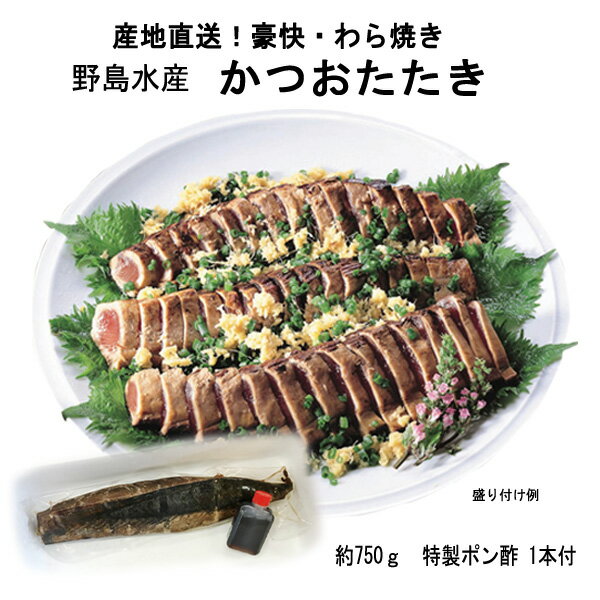 産地直送！豪快・わら焼き
野島水産　かつおたたき

盛り付け例

約750ｇ　特製ポン酢 1本付